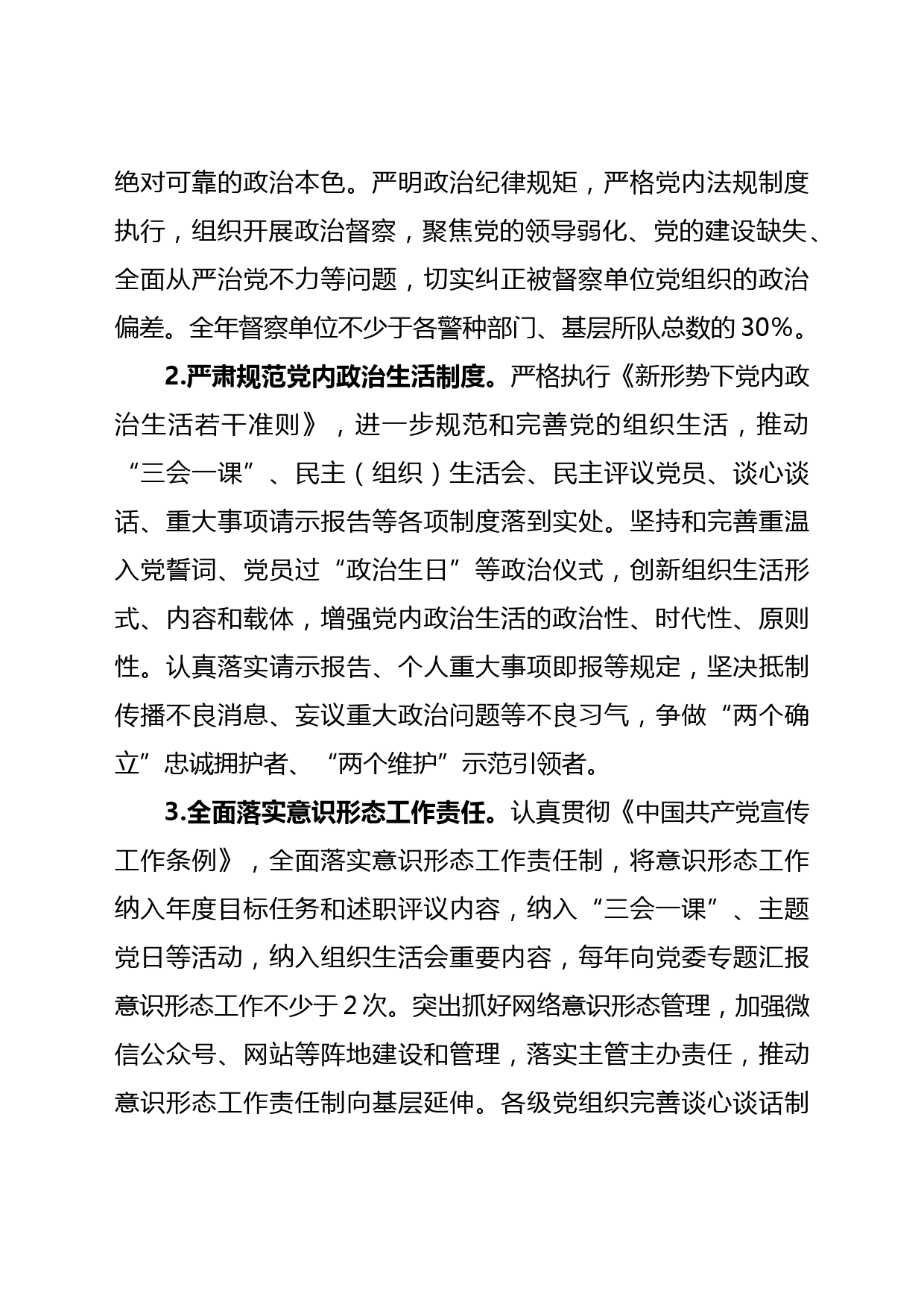 绝对可靠的政治本色。严明政治纪律规矩，严格党内法规制度执行，组织开展政治督察，聚焦党的领导弱化、党的建设缺失、全面从严治党不力等问题，切实纠正被督察单位党组织的政治偏差。全年督察单位不少于各警种部门、基层所队总数的30%。

2.严肃规范党内政治生活制度。严格执行《新形势下党内政治生活若干准则》，进一步规范和完善党的组织生活，推动“三会一课”、民主（组织）生活会、民主评议党员、谈心谈话、重大事项请示报告等各项制度落到实处。坚持和完善重温入党誓词、党员过“政治生日”等政治仪式，创新组织生活形式、内容和载体，增强党内政治生活的政治性、时代性、原则性。认真落实请示报告、个人重大事项即报等规定，坚决抵制传播不良消息、妄议重大政治问题等不良习气，争做“两个确立”忠诚拥护者、“两个维护”示范引领者。

3.全面落实意识形态工作责任。认真贯彻《中国共产党宣传工作条例》，全面落实意识形态工作责任制，将意识形态工作纳入年度目标任务和述职评议内容，纳入“三会一课”、主题党日等活动，纳入组织生活会重要内容，每年向党委专题汇报意识形态工作不少于2次。突出抓好网络意识形态管理，加强微信公众号、网站等阵地建设和管理，落实主管主办责任，推动意识形态工作责任制向基层延伸。各级党组织完善谈心谈话制